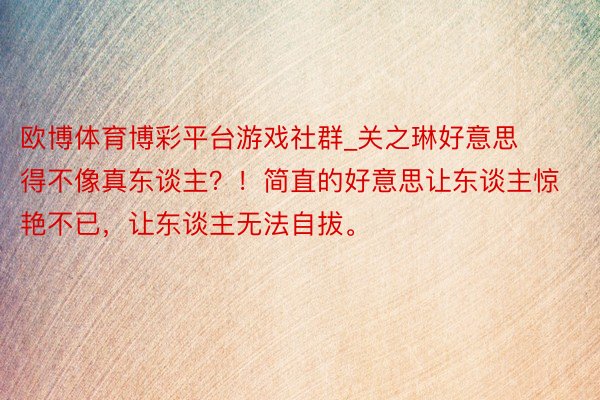 欧博体育博彩平台游戏社群_关之琳好意思得不像真东谈主？！简直的好意思让东谈主惊艳不已，让东谈主无法自拔。